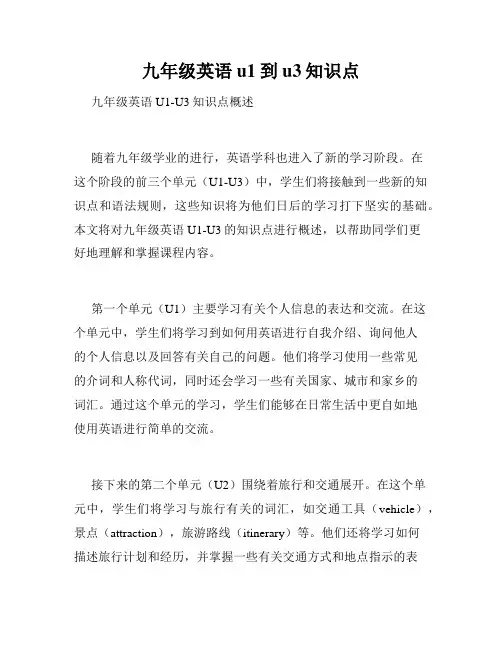 九年级英语 u1 到 u3 知识点

九年级英语 U1-U3 知识点概述

随着九年级学业的进行，英语学科也进入了新的学习阶段。在这个阶段的前三个单元（U1-U3）中，学生们将接触到一些新的知识点和语法规则，这些知识将为他们日后的学习打下坚实的基础。本文将对九年级英语 U1-U3 的知识点进行概述，以帮助同学们更好地理解和掌握课程内容。

第一个单元（U1）主要学习有关个人信息的表达和交流。在这个单元中，学生们将学习到如何用英语进行自我介绍、询问他人的个人信息以及回答有关自己的问题。他们将学习使用一些常见的介词和人称代词，同时还会学习一些有关国家、城市和家乡的词汇。通过这个单元的学习，学生们能够在日常生活中更自如地使用英语进行简单的交流。

接下来的第二个单元（U2）围绕着旅行和交通展开。在这个单元中，学生们将学习与旅行有关的词汇，如交通工具（vehicle），景点（attraction），旅游路线（itinerary）等。他们还将学习如何描述旅行计划和经历，并掌握一些有关交通方式和地点指示的表